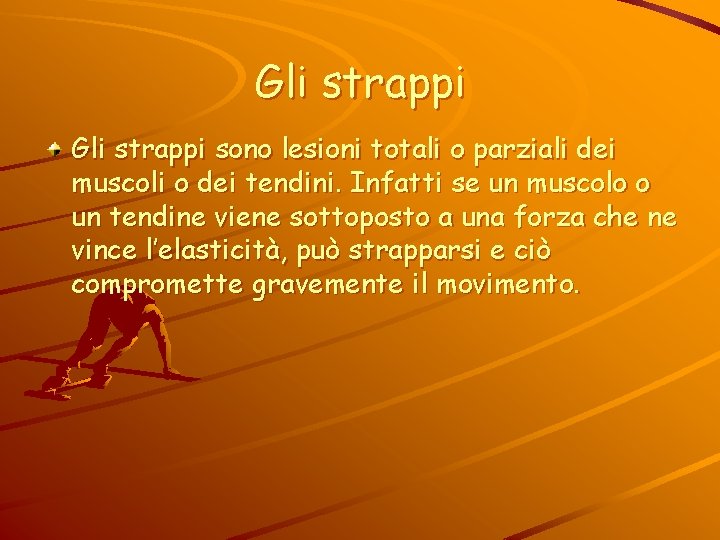 Gli strappi

Gli strappi sono lesioni totali o parziali dei muscoli o dei tendini. Infatti se un muscolo o un tendine viene sottoposto a una forza che ne vince l'elasticità, può strapparsi e ciò compromette gravemente il movimento.